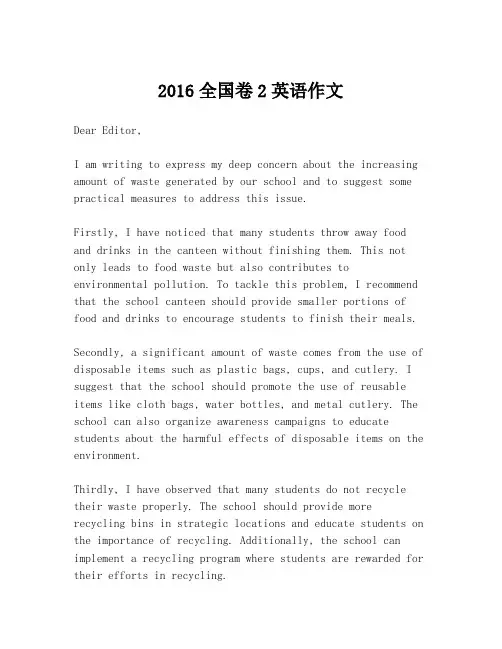 2016 全国卷 2 英语作文

Dear Editor,

I am writing to express my deep concern about the increasing amount of waste generated by our school and to suggest some practical measures to address this issue.

Firstly, I have noticed that many students throw away food and drinks in the canteen without finishing them. This not only leads to food waste but also contributes to environmental pollution. To tackle this problem, I recommend that the school canteen should provide smaller portions of food and drinks to encourage students to finish their meals.

Secondly, a significant amount of waste comes from the use of disposable items such as plastic bags, cups, and cutlery. I suggest that the school should promote the use of reusable items like cloth bags, water bottles, and metal cutlery. The school can also organize awareness campaigns to educate students about the harmful effects of disposable items on the environment.

Thirdly, I have observed that many students do not recycle their waste properly. The school should provide more recycling bins in strategic locations and educate students on the importance of recycling. Additionally, the school can implement a recycling program where students are rewarded for their efforts in recycling.